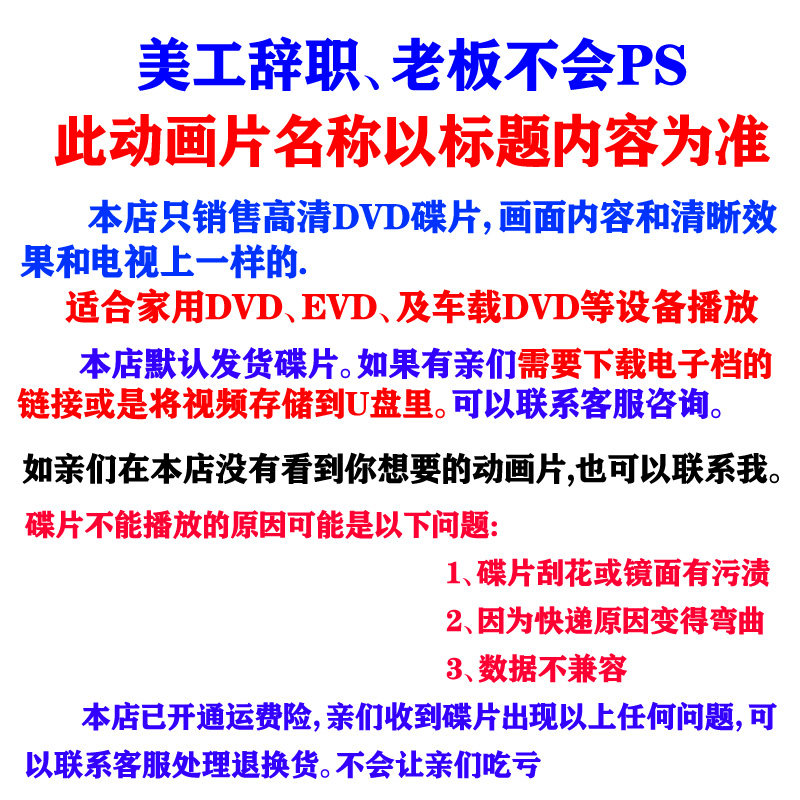 美工辞职、老板不会PS

此动画片名称以标题内容为准

本店只销售高清DVD碟片,画面内容和清晰效果和电视上一样的.

适合家用DVD、EVD、及车载DVD等设备播放

本店默认发货碟片。如果有亲们需要下载电子档的链接或是将视频存储到U盘里。可以联系客服咨询。

如亲们在本店没有看到你想要的动画片,也可以联系我。

碟片不能播放的原因可能是以下问题:

1、碟片刮花或镜面有污渍

2、因为快递原因变得弯曲

3、数据不兼容

本店已开通运费险,亲们收到碟片出现以上任何问题,可以联系客服处理退换货。不会让亲们吃亏